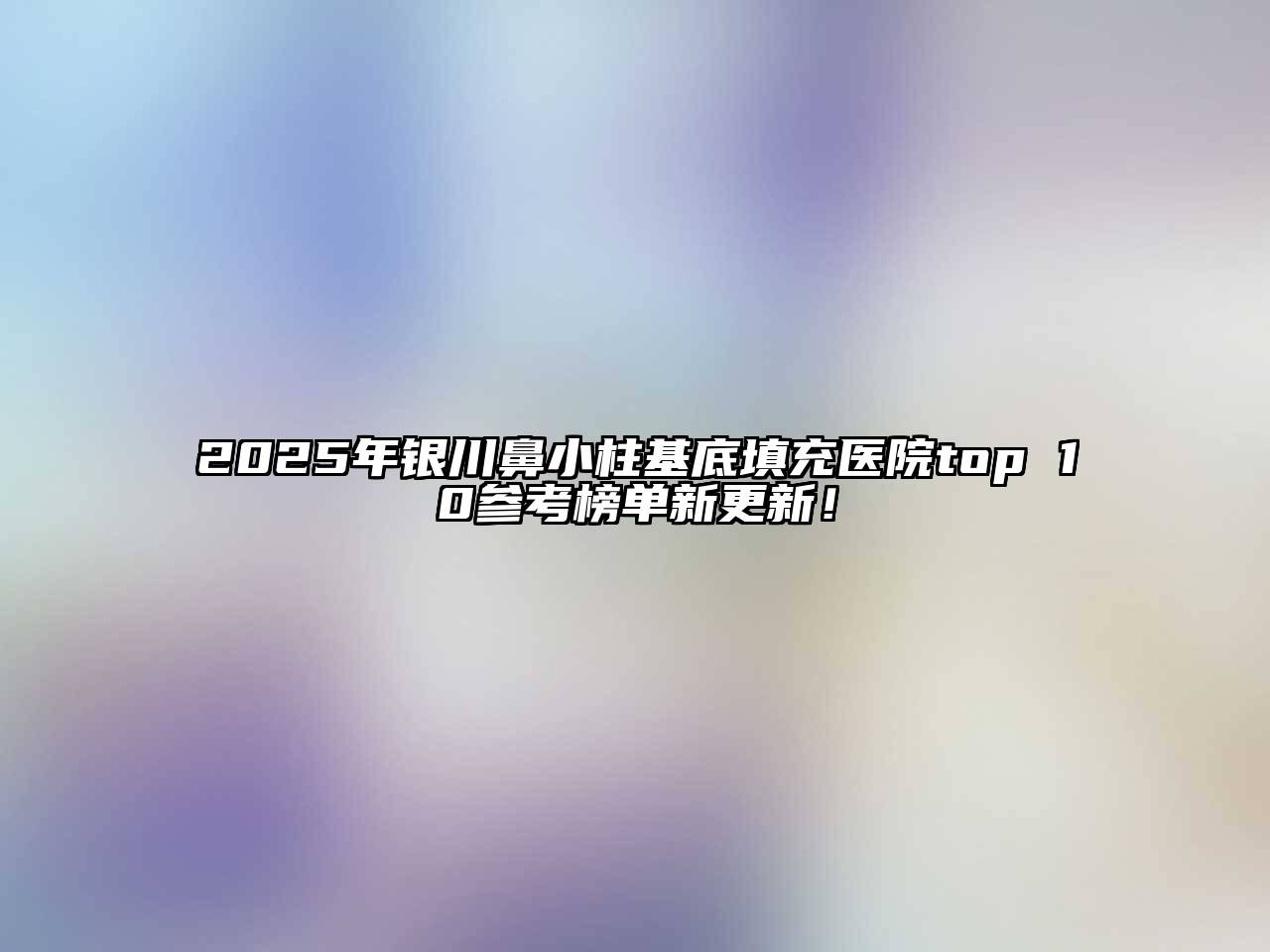 2025年银川鼻小柱基底填充医院top 10参考榜单新更新！